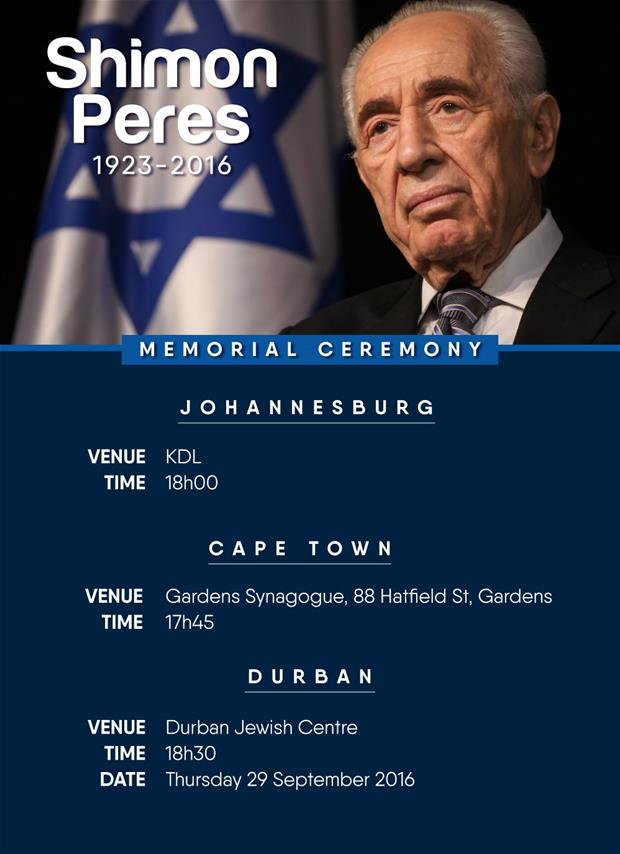 Shimon Peres
1923-2016

MEMORIAL CEREMONY

JOHANNESBURG

VENUE KDL
TIME 18h00

CAPE TOWN

VENUE Gardens Synagogue, 88 Hatfield St, Gardens
TIME 17h45

DURBAN

VENUE Durban Jewish Centre
TIME 18h30
DATE Thursday 29 September 2016